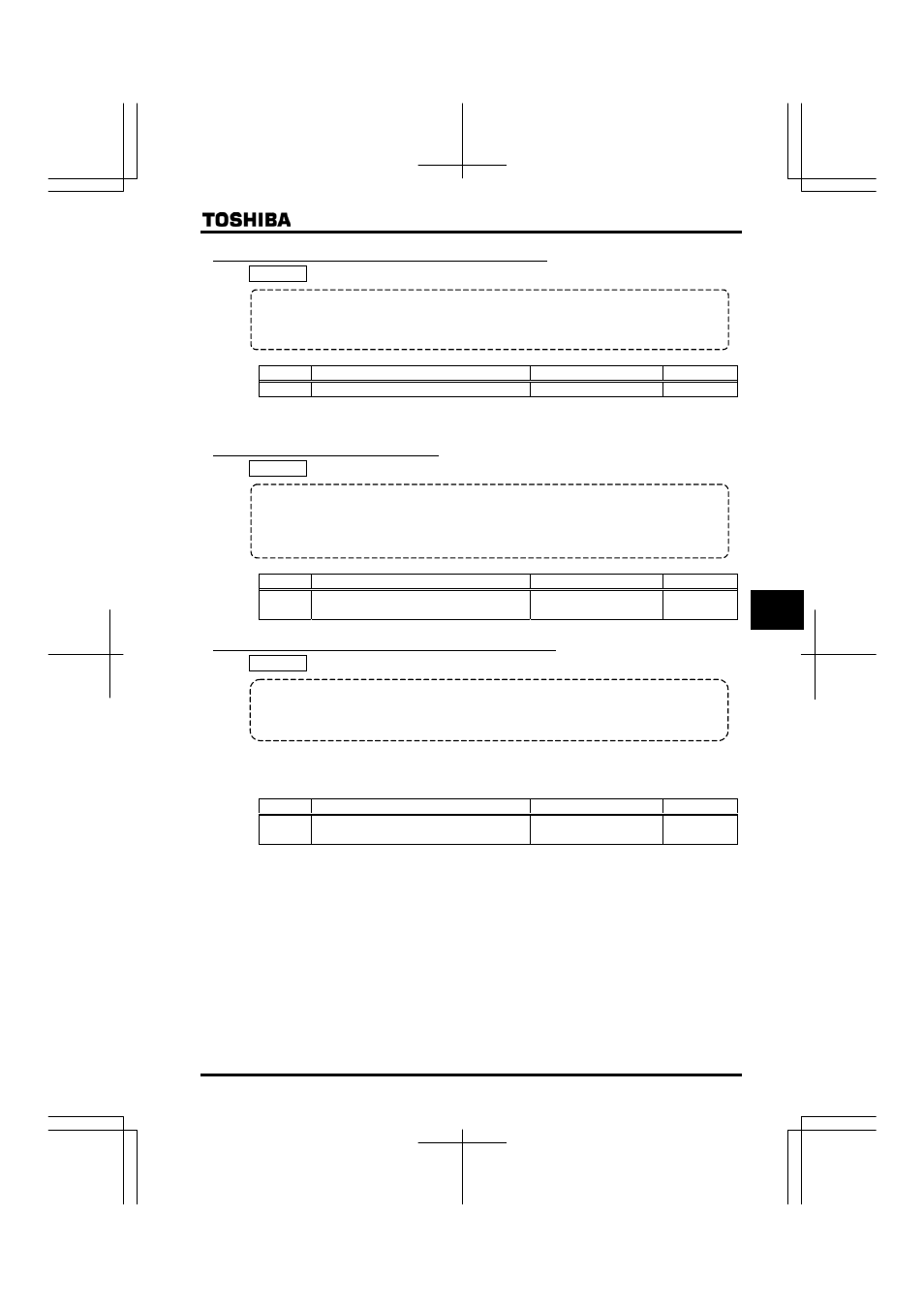 TOSHIBA